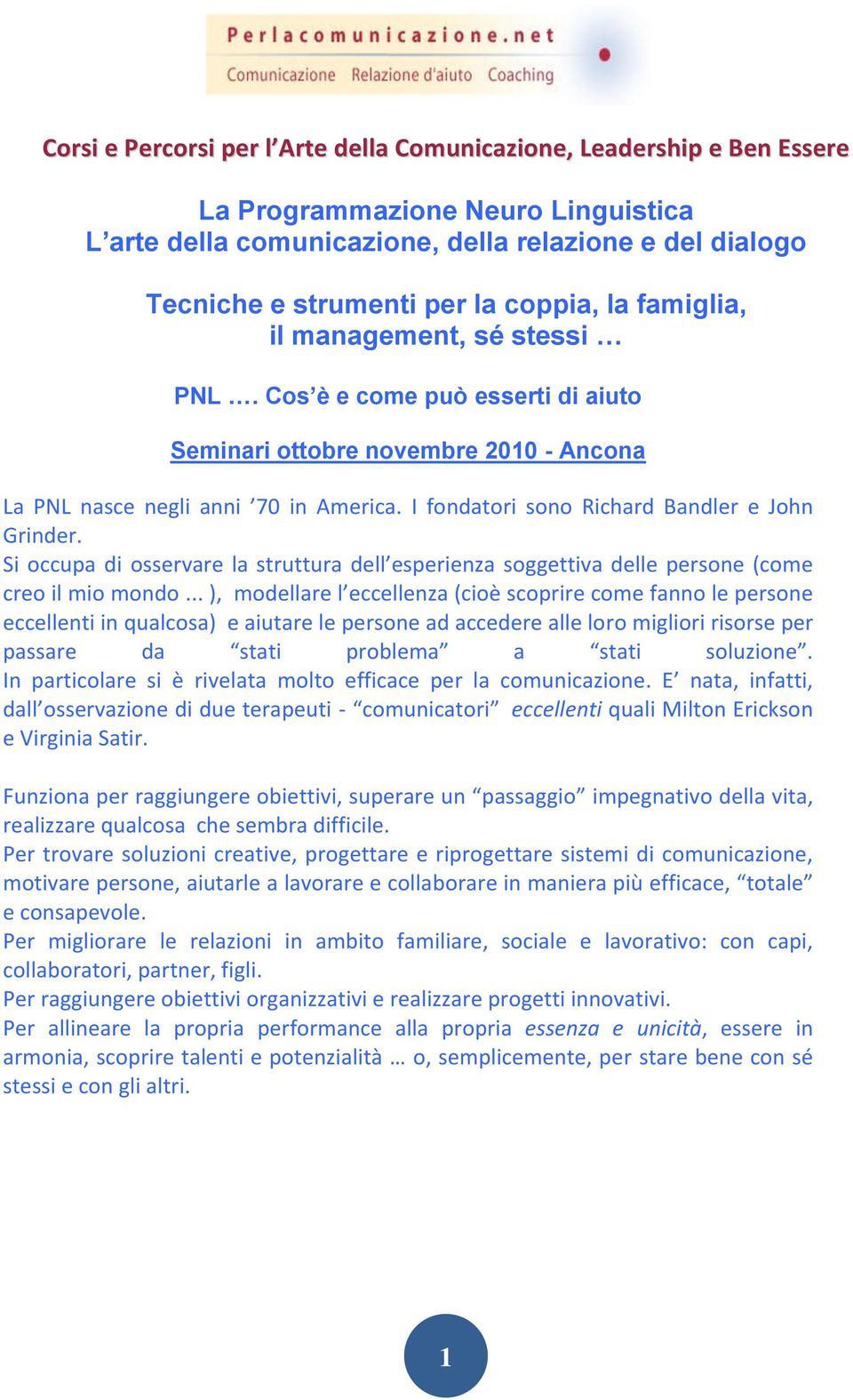 Perlacomunicazione.net
Comunicazione Relazione d'aiuto Coaching

Corsi e Percorsi per l'Arte della Comunicazione, Leadership e Ben Essere

La Programmazione Neuro Linguistica
L'arte della comunicazione, della relazione e del dialogo

Tecniche e strumenti per la coppia, la famiglia, il management, sé stessi …

PNL …. Cos'è e come può esserti di aiuto

Seminari ottobre novembre 2010 - Ancona

La PNL nasce negli anni '70 in America. I fondatori sono Richard Bandler e John Grinder.
Si occupa di osservare la struttura dell'esperienza soggettiva delle persone (come creo il mio mondo ... ), modellare l'eccellenza (cioè scoprire come fanno le persone eccellenti in qualcosa) e aiutare le persone ad accedere alle loro migliori risorse per passare da "stati problema" a "stati soluzione".
In particolare si è rivelata molto efficace per la comunicazione. E' nata, infatti, dall'osservazione di due terapeuti - "comunicatori" eccellenti quali Milton Erickson e Virginia Satir.

Funziona per raggiungere obiettivi, superare un "passaggio" impegnativo della vita, realizzare qualcosa che sembra difficile.
Per trovare soluzioni creative, progettare e riprogettare sistemi di comunicazione, motivare persone, aiutarle a lavorare e collaborare in maniera più efficace, "totale" e consapevole.
Per migliorare le relazioni in ambito familiare, sociale e lavorativo: con capi, collaboratori, partner, figli.
Per raggiungere obiettivi organizzativi e realizzare progetti innovativi.
Per allineare la propria performance alla propria essenza e unicità, essere in armonia, scoprire talenti e potenzialità … o, semplicemente, per stare bene con sé stessi e con gli altri.

1